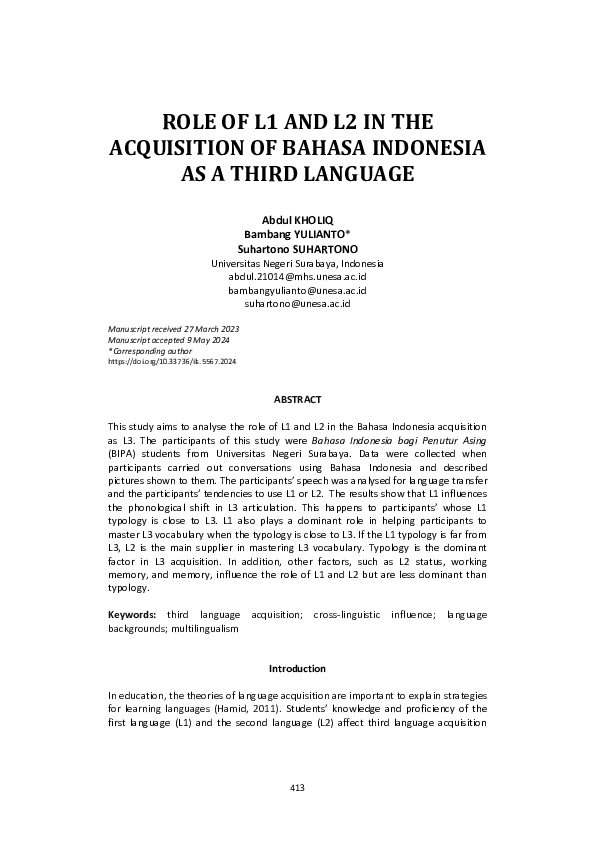 ROLE OF L1 AND L2 IN THE ACQUISITION OF BAHASA INDONESIA AS A THIRD LANGUAGE

Abdul KHOLIQ
Bambang YULIANTO*
Suhartono SUHARTONO
Universitas Negeri Surabaya, Indonesia
abdul.21014@mhs.unesa.ac.id
bambangyulianto@unesa.ac.id
suhartono@unesa.ac.id

Manuscript received 27 March 2023
Manuscript accepted 9 May 2024
*Corresponding author
https://doi.org/10.33736/ils.5567.2024

ABSTRACT

This study aims to analyse the role of L1 and L2 in the Bahasa Indonesia acquisition as L3. The participants of this study were Bahasa Indonesia bagi Penutur Asing (BIPA) students from Universitas Negeri Surabaya. Data were collected when participants carried out conversations using Bahasa Indonesia and described pictures shown to them. The participants' speech was analysed for language transfer and the participants' tendencies to use L1 or L2. The results show that L1 influences the phonological shift in L3 articulation. This happens to participants' whose L1 typology is close to L3. L1 also plays a dominant role in helping participants to master L3 vocabulary when the typology is close to L3. If the L1 typology is far from L3, L2 is the main supplier in mastering L3 vocabulary. Typology is the dominant factor in L3 acquisition. In addition, other factors, such as L2 status, working memory, and memory, influence the role of L1 and L2 but are less dominant than typology.

Keywords: third language acquisition; cross-linguistic influence; language backgrounds; multilingualism

Introduction

In education, the theories of language acquisition are important to explain strategies for learning languages (Hamid, 2011). Students' knowledge and proficiency of the first language (L1) and the second language (L2) affect third language acquisition

413